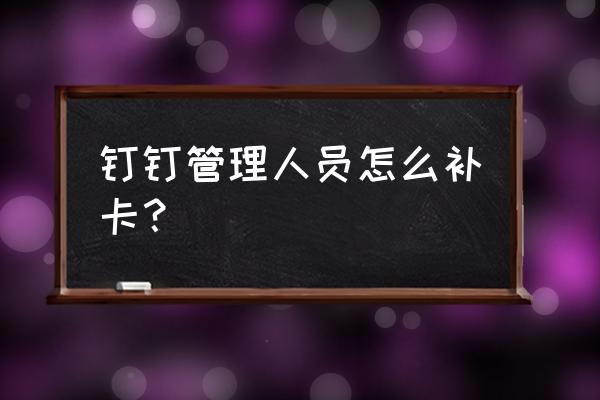 钉钉管理人员怎么补卡？